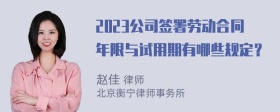 2023公司签署劳动合同年限与试用期有哪些规定？

赵佳 律师
北京衡宁律师事务所